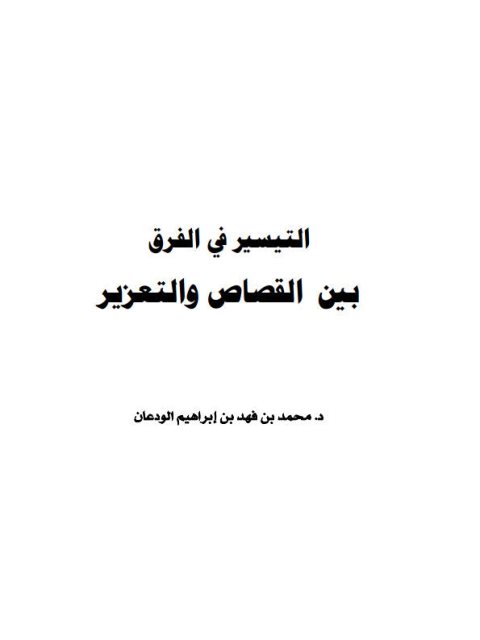 التيسير في الفرق
بين القصاص والتعزير

د. محمد بن فهد بن إبراهيم الودعان